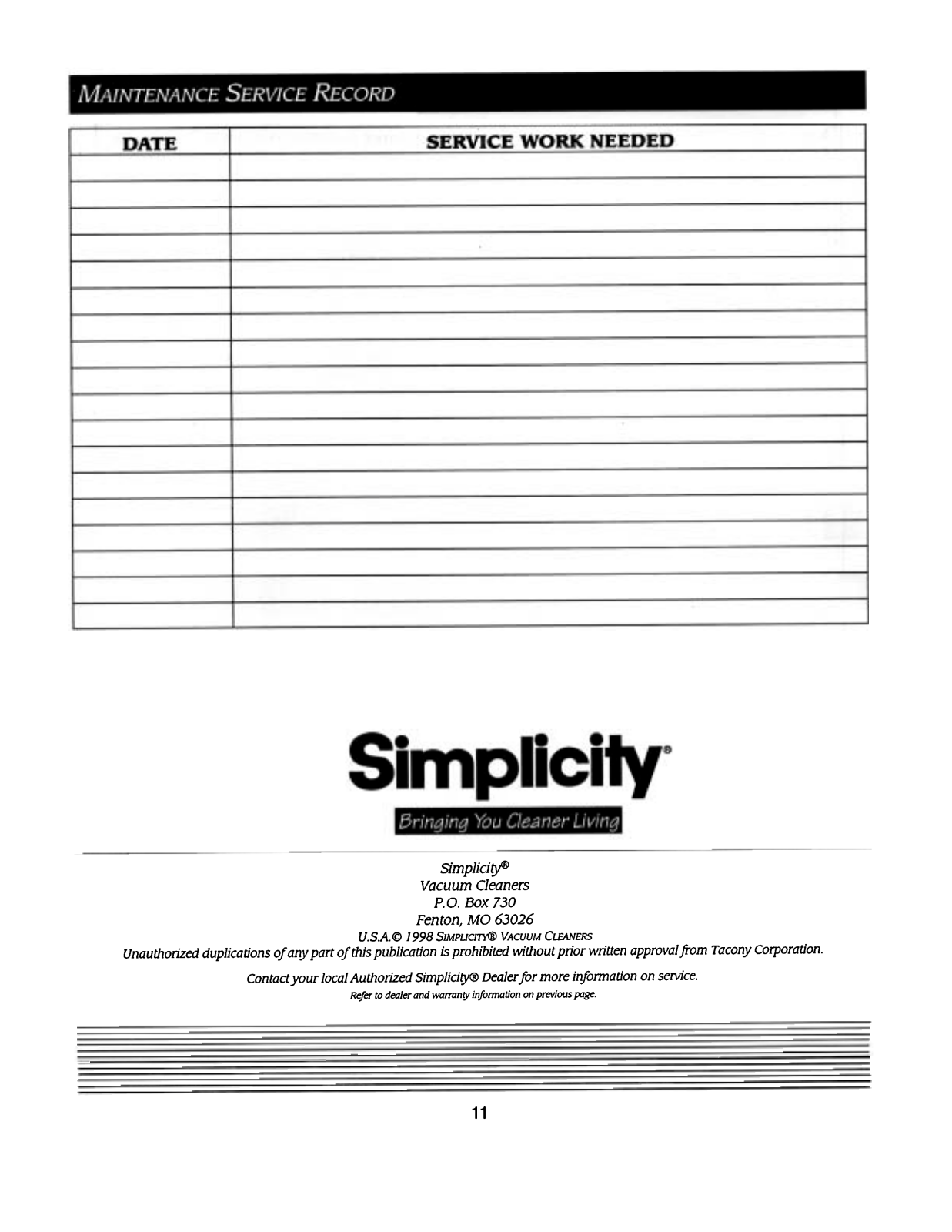 MAINTENANCE SERVICE RECORD

| DATE | SERVICE WORK NEEDED |
|---|---|
| | |
| | |
| | |
| | |
| | |
| | |
| | |
| | |
| | |
| | |
| | |
| | |
| | |
| | |
| | |
| | |
| | |
| | |

Simplicity®

Bringing You Cleaner Living

Simplicity®
Vacuum Cleaners
P.O. Box 730
Fenton, MO 63026
U.S.A.© 1998 SIMPLICITY® VACUUM CLEANERS
Unauthorized duplications of any part of this publication is prohibited without prior written approval from Tacony Corporation.

Contact your local Authorized Simplicity® Dealer for more information on service.
Refer to dealer and warranty information on previous page.

11